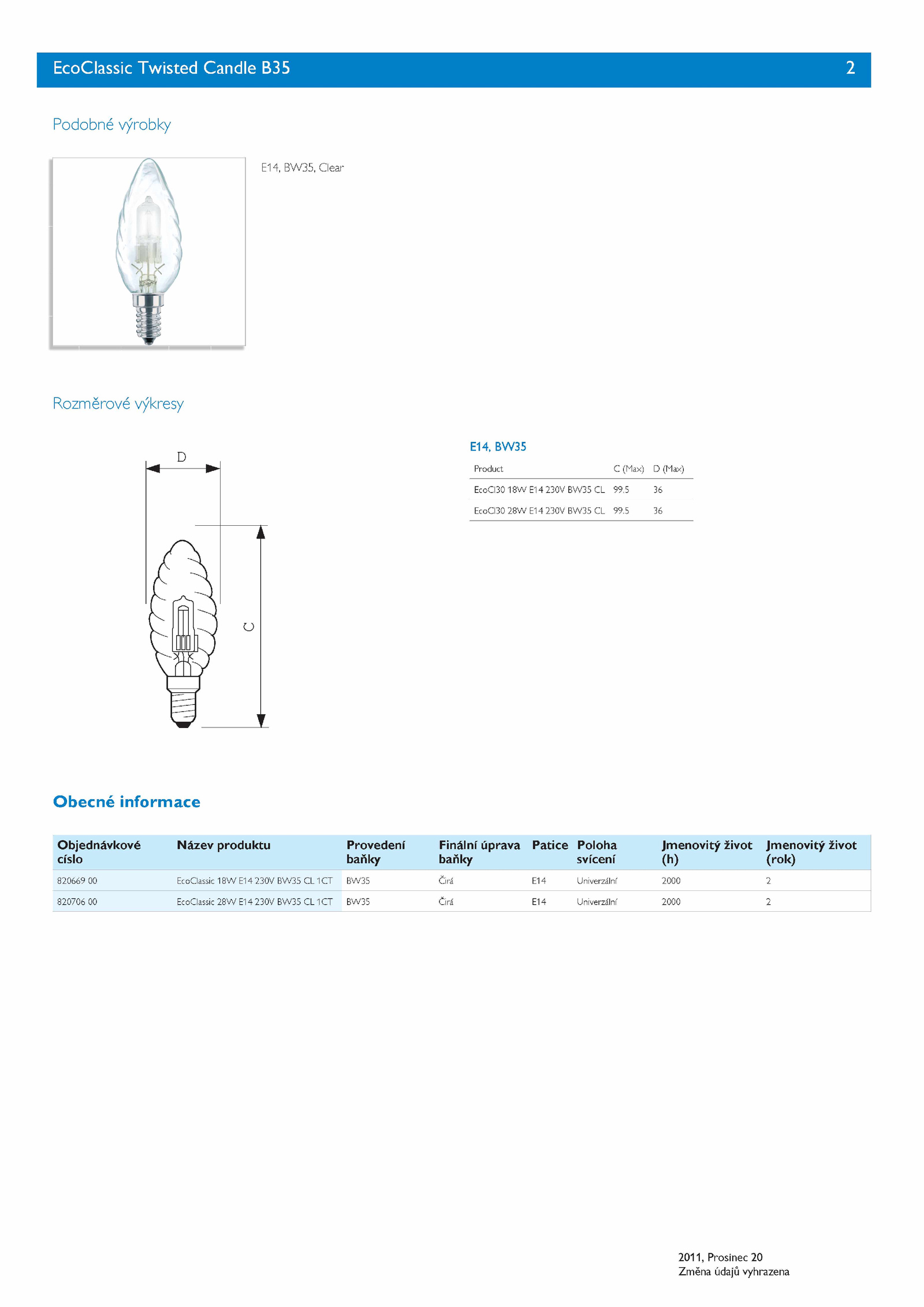 EcoClassic Twisted Candle B35 2

Podobné výrobky

E14, BW35, Clear

Rozměrové výkresy

D

C

E14, BW35

| Product | C (Max) | D (Max) |
|---|---|---|
| EcoCl30 18W E14 230V BW35 CL | 99.5 | 36 |
| EcoCl30 28W E14 230V BW35 CL | 99.5 | 36 |

Obecné informace

| Objednávkové císlo | Název produktu | Provedení baňky | Finální úprava baňky | Patice | Poloha svícení | Jmenovitý život (h) | Jmenovitý život (rok) |
|---|---|---|---|---|---|---|---|
| 820669 00 | EcoClassic 18W E14 230V BW35 CL 1CT | BW35 | Čirá | E14 | Univerzální | 2000 | 2 |
| 820706 00 | EcoClassic 28W E14 230V BW35 CL 1CT | BW35 | Čirá | E14 | Univerzální | 2000 | 2 |

2011, Prosinec 20
Změna údajů vyhrazena